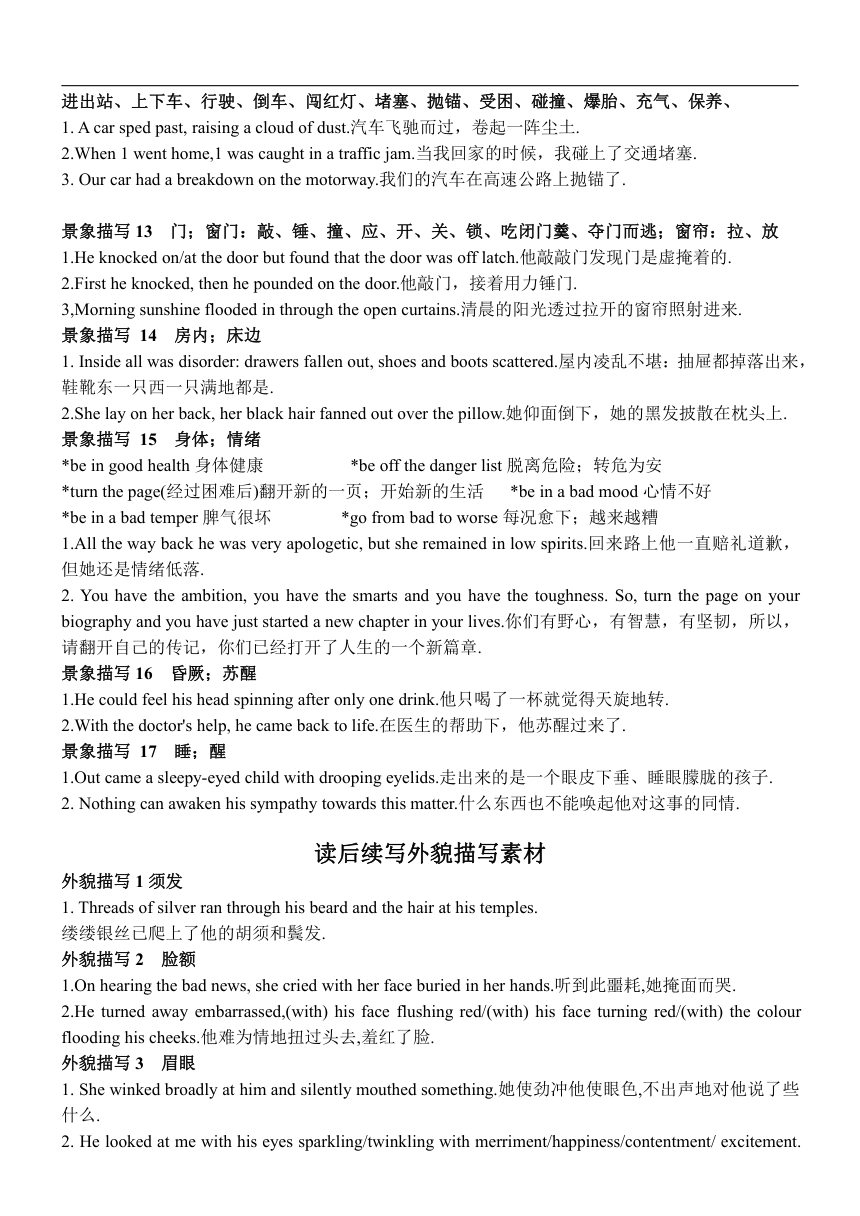 进出站、上下车、行驶、倒车、闯红灯、堵塞、抛锚、受困、碰撞、爆胎、充气、保养、

1. A car sped past, raising a cloud of dust.汽车飞驰而过，卷起一阵尘土.
2.When 1 went home,1 was caught in a traffic jam.当我回家的时候，我碰上了交通堵塞.
3. Our car had a breakdown on the motorway.我们的汽车在高速公路上抛锚了.

景象描写 13　门；窗门：敲、锤、撞、应、开、关、锁、吃闭门羹、夺门而逃；窗帘：拉、放
1.He knocked on/at the door but found that the door was off latch.他敲敲门发现门是虚掩着的.
2.First he knocked, then he pounded on the door.他敲门，接着用力锤门.
3,Morning sunshine flooded in through the open curtains.清晨的阳光透过拉开的窗帘照射进来.
景象描写 14　房内；床边
1. Inside all was disorder: drawers fallen out, shoes and boots scattered.屋内凌乱不堪：抽屉都掉落出来，鞋靴东一只西一只满地都是.
2.She lay on her back, her black hair fanned out over the pillow.她仰面倒下，她的黑发披散在枕头上.
景象描写 15　身体；情绪
*be in good health 身体健康　*be off the danger list 脱离危险；转危为安
*turn the page(经过困难后)翻开新的一页；开始新的生活　*be in a bad mood 心情不好
*be in a bad temper 脾气很坏　*go from bad to worse 每况愈下；越来越糟
1.All the way back he was very apologetic, but she remained in low spirits.回来路上他一直赔礼道歉，但她还是情绪低落.
2. You have the ambition, you have the smarts and you have the toughness. So, turn the page on your biography and you have just started a new chapter in your lives.你们有野心，有智慧，有坚韧，所以，请翻开自己的传记，你们已经打开了人生的一个新篇章.
景象描写 16　昏厥；苏醒
1.He could feel his head spinning after only one drink.他只喝了一杯就觉得天旋地转.
2.With the doctor's help, he came back to life.在医生的帮助下，他苏醒过来了.
景象描写 17　睡；醒
1.Out came a sleepy-eyed child with drooping eyelids.走出来的是一个眼皮下垂、睡眼朦胧的孩子.
2. Nothing can awaken his sympathy towards this matter.什么东西也不能唤起他对这事的同情.

读后续写外貌描写素材

外貌描写 1 须发
1. Threads of silver ran through his beard and the hair at his temples.
缕缕银丝已爬上了他的胡须和鬓发.
外貌描写 2　脸额
1.On hearing the bad news, she cried with her face buried in her hands.听到此噩耗,她掩面而哭.
2.He turned away embarrassed,(with) his face flushing red/(with) his face turning red/(with) the colour flooding his cheeks.他难为情地扭过头去,羞红了脸.
外貌描写 3　眉眼
1. She winked broadly at him and silently mouthed something.她使劲冲他使眼色,不出声地对他说了些什么.
2. He looked at me with his eyes sparkling/twinkling with merriment/happiness/contentment/ excitement.